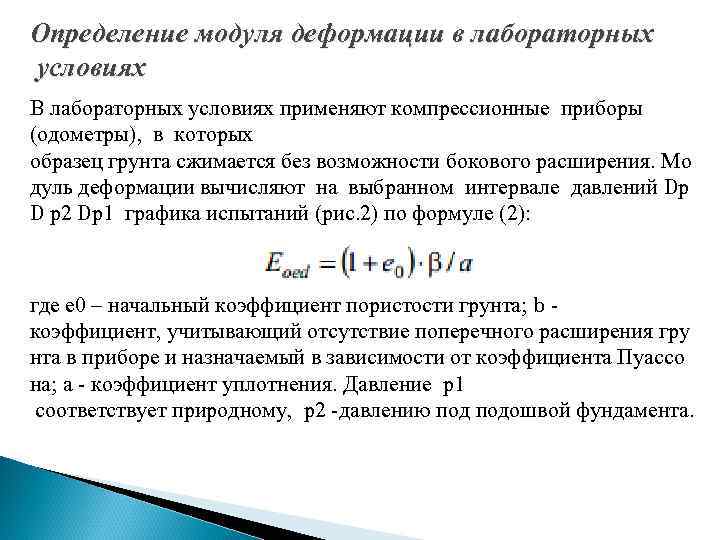 Определение модуля деформации в лабораторных условиях

В лабораторных условиях применяют компрессионные приборы (одометры), в которых
образец грунта сжимается без возможности бокового расширения. Мо дуль деформации вычисляют на выбранном интервале давлений Dp D p2 Dp1 графика испытаний (рис.2) по формуле (2):

$E_{oed} = (1 + e_0) \cdot \beta / a$

где e0 – начальный коэффициент пористости грунта; b - коэффициент, учитывающий отсутствие поперечного расширения гру нта в приборе и назначаемый в зависимости от коэффициента Пуассо на; a - коэффициент уплотнения. Давление p1
соответствует природному, p2 -давлению под подошвой фундамента.